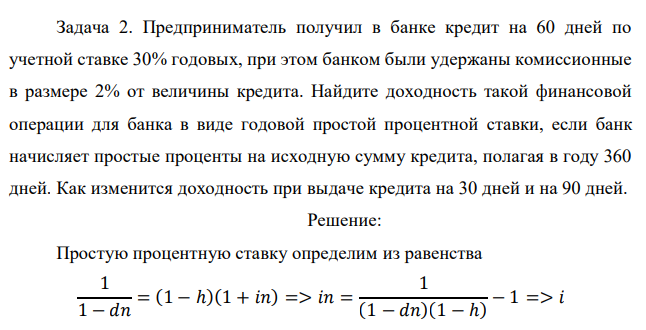 Задача 2. Предприниматель получил в банке кредит на 60 дней по учетной ставке 30% годовых, при этом банком были удержаны комиссионные в размере 2% от величины кредита. Найдите доходность такой финансовой операции для банка в виде годовой простой процентной ставки, если банк начисляет простые проценты на исходную сумму кредита, полагая в году 360 дней. Как изменится доходность при выдаче кредита на 30 дней и на 90 дней.

Решение:

Простую процентную ставку определим из равенства

$\frac{1}{1-dn} = (1-h)(1+in) => in = \frac{1}{(1-dn)(1-h)} - 1 => i$